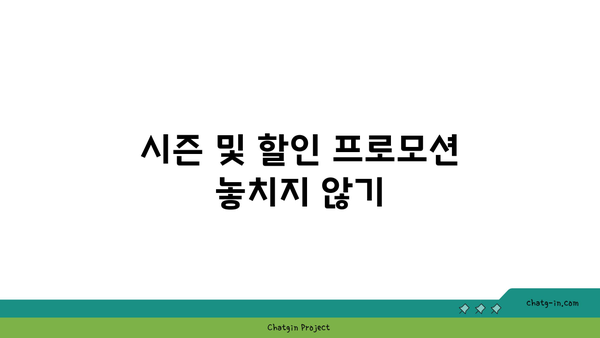 시즌 및 할인 프로모션 놓치지 않기

chatg-in.com

Chatgin Project